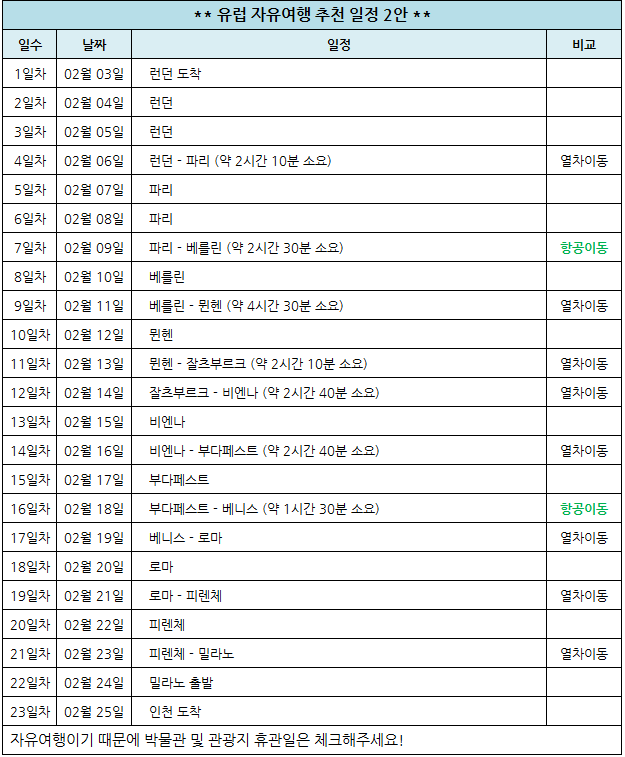 ** 유럽 자유여행 추천 일정 2안 **

| 일수 | 날짜 | 일정 | 비고 |
|---|---|---|---|
| 1일차 | 02월 03일 | 런던 도착 | |
| 2일차 | 02월 04일 | 런던 | |
| 3일차 | 02월 05일 | 런던 | |
| 4일차 | 02월 06일 | 런던 - 파리 (약 2시간 10분 소요) | 열차이동 |
| 5일차 | 02월 07일 | 파리 | |
| 6일차 | 02월 08일 | 파리 | |
| 7일차 | 02월 09일 | 파리 - 베를린 (약 2시간 30분 소요) | 항공이동 |
| 8일차 | 02월 10일 | 베를린 | |
| 9일차 | 02월 11일 | 베를린 - 뮌헨 (약 4시간 30분 소요) | 열차이동 |
| 10일차 | 02월 12일 | 뮌헨 | |
| 11일차 | 02월 13일 | 뮌헨 - 잘츠부르크 (약 2시간 10분 소요) | 열차이동 |
| 12일차 | 02월 14일 | 잘츠부르크 - 비엔나 (약 2시간 40분 소요) | 열차이동 |
| 13일차 | 02월 15일 | 비엔나 | |
| 14일차 | 02월 16일 | 비엔나 - 부다페스트 (약 2시간 40분 소요) | 열차이동 |
| 15일차 | 02월 17일 | 부다페스트 | |
| 16일차 | 02월 18일 | 부다페스트 - 베니스 (약 1시간 30분 소요) | 항공이동 |
| 17일차 | 02월 19일 | 베니스 - 로마 | 열차이동 |
| 18일차 | 02월 20일 | 로마 | |
| 19일차 | 02월 21일 | 로마 - 피렌체 | 열차이동 |
| 20일차 | 02월 22일 | 피렌체 | |
| 21일차 | 02월 23일 | 피렌체 - 밀라노 | 열차이동 |
| 22일차 | 02월 24일 | 밀라노 출발 | |
| 23일차 | 02월 25일 | 인천 도착 | |

자유여행이기 때문에 박물관 및 관광지 휴관일은 체크해주세요!